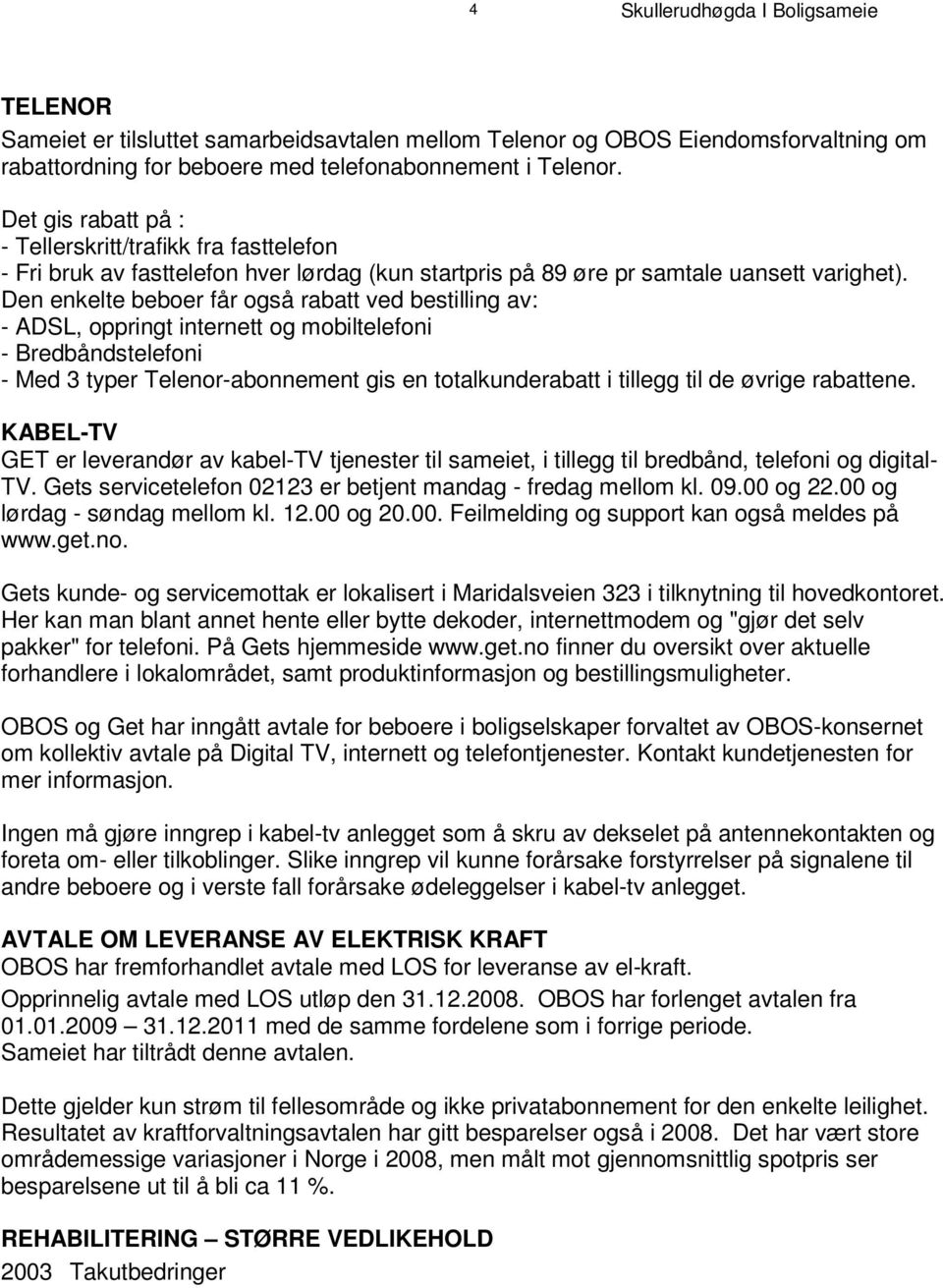 4 Skullerudhøgda I Boligsameie

TELENOR
Sameiet er tilsluttet samarbeidsavtalen mellom Telenor og OBOS Eiendomsforvaltning om rabattordning for beboere med telefonabonnement i Telenor.

Det gis rabatt på :
- Tellerskritt/trafikk fra fasttelefon
- Fri bruk av fasttelefon hver lørdag (kun startpris på 89 øre pr samtale uansett varighet).
Den enkelte beboer får også rabatt ved bestilling av:
- ADSL, oppringt internett og mobiltelefoni
- Bredbåndstelefoni
- Med 3 typer Telenor-abonnement gis en totalkunderabatt i tillegg til de øvrige rabattene.

KABEL-TV
GET er leverandør av kabel-TV tjenester til sameiet, i tillegg til bredbånd, telefoni og digital-TV. Gets servicetelefon 02123 er betjent mandag - fredag mellom kl. 09.00 og 22.00 og lørdag - søndag mellom kl. 12.00 og 20.00. Feilmelding og support kan også meldes på www.get.no.

Gets kunde- og servicemottak er lokalisert i Maridalsveien 323 i tilknytning til hovedkontoret. Her kan man blant annet hente eller bytte dekoder, internettmodem og "gjør det selv pakker" for telefoni. På Gets hjemmeside www.get.no finner du oversikt over aktuelle forhandlere i lokalområdet, samt produktinformasjon og bestillingsmuligheter.

OBOS og Get har inngått avtale for beboere i boligselskaper forvaltet av OBOS-konsernet om kollektiv avtale på Digital TV, internett og telefontjenester. Kontakt kundetjenesten for mer informasjon.

Ingen må gjøre inngrep i kabel-tv anlegget som å skru av dekselet på antennekontakten og foreta om- eller tilkoblinger. Slike inngrep vil kunne forårsake forstyrrelser på signalene til andre beboere og i verste fall forårsake ødeleggelser i kabel-tv anlegget.

AVTALE OM LEVERANSE AV ELEKTRISK KRAFT
OBOS har fremforhandlet avtale med LOS for leveranse av el-kraft.
Opprinnelig avtale med LOS utløp den 31.12.2008. OBOS har forlenget avtalen fra 01.01.2009 – 31.12.2011 med de samme fordelene som i forrige periode.
Sameiet har tiltrådt denne avtalen.

Dette gjelder kun strøm til fellesområde og ikke privatabonnement for den enkelte leilighet. Resultatet av kraftforvaltningsavtalen har gitt besparelser også i 2008. Det har vært store områdemessige variasjoner i Norge i 2008, men målt mot gjennomsnittlig spotpris ser besparelsene ut til å bli ca 11 %.

REHABILITERING – STØRRE VEDLIKEHOLD
2003 Takutbedringer